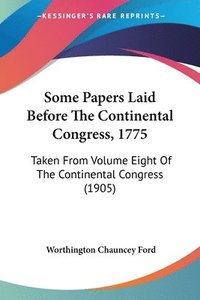 KESSINGER'S RARE REPRINTS

Some Papers Laid Before The Continental Congress, 1775

Taken From Volume Eight Of The Continental Congress (1905)

Worthington Chauncey Ford